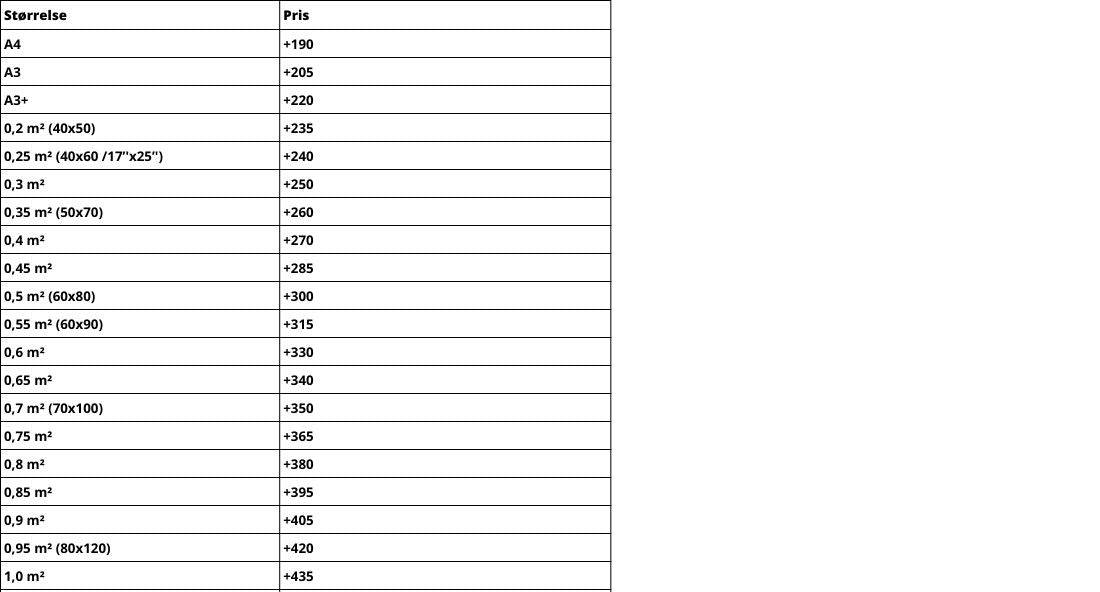 | Størrelse | Pris |
|---|---|
| A4 | +190 |
| A3 | +205 |
| A3+ | +220 |
| 0,2 m² (40x50) | +235 |
| 0,25 m² (40x60 /17"x25") | +240 |
| 0,3 m² | +250 |
| 0,35 m² (50x70) | +260 |
| 0,4 m² | +270 |
| 0,45 m² | +285 |
| 0,5 m² (60x80) | +300 |
| 0,55 m² (60x90) | +315 |
| 0,6 m² | +330 |
| 0,65 m² | +340 |
| 0,7 m² (70x100) | +350 |
| 0,75 m² | +365 |
| 0,8 m² | +380 |
| 0,85 m² | +395 |
| 0,9 m² | +405 |
| 0,95 m² (80x120) | +420 |
| 1,0 m² | +435 |